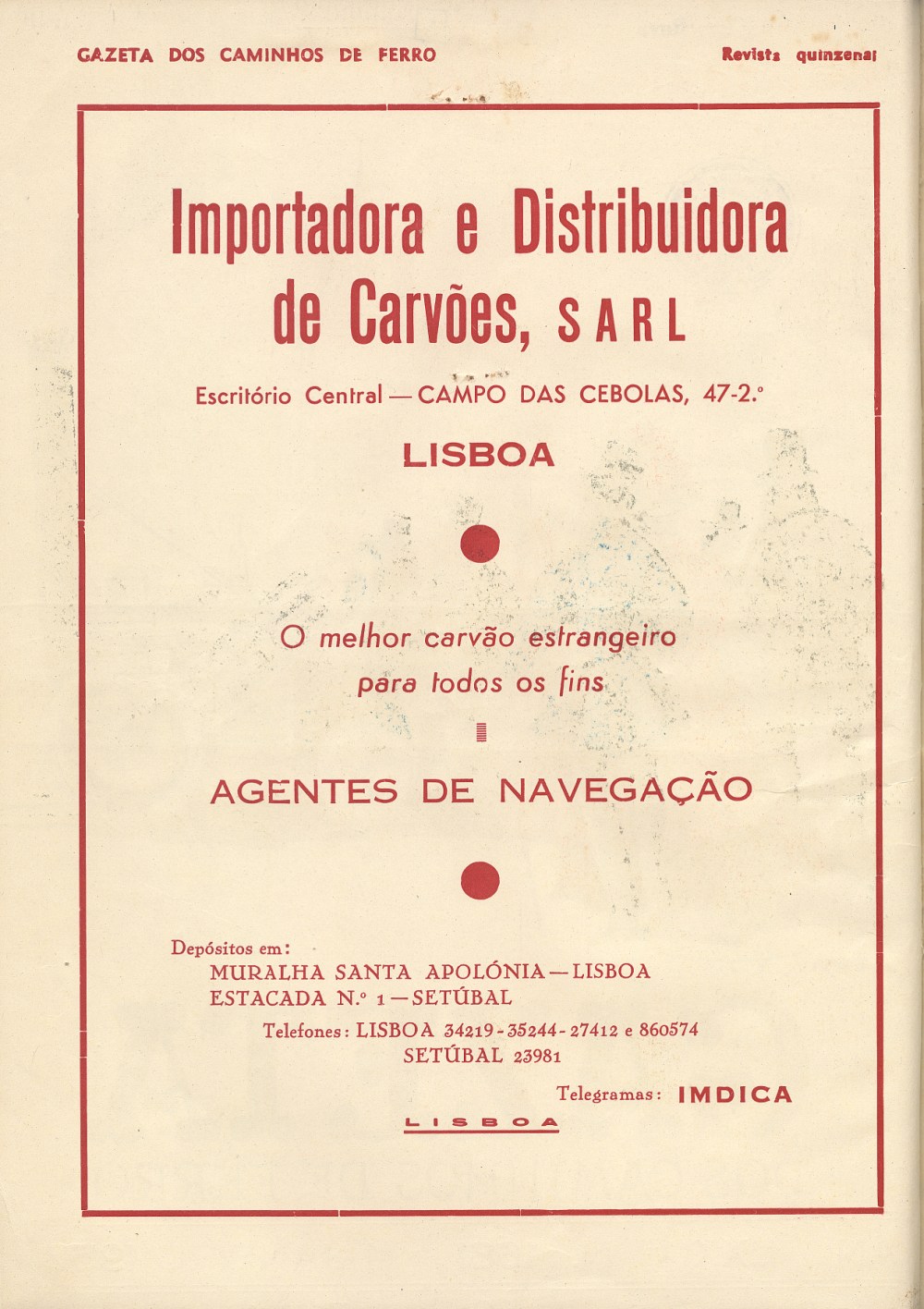 GAZETA DOS CAMINHOS DE FERRO

Revista quinzenal

Importadora e Distribuidora de Carvões, SARL

Escritório Central — CAMPO DAS CEBOLAS, 47-2.º

LISBOA

O melhor carvão estrangeiro para todos os fins

AGENTES DE NAVEGAÇÃO

Depósitos em:
MURALHA SANTA APOLÓNIA — LISBOA
ESTACADA N.º 1 — SETÚBAL

Telefones: LISBOA 34219 - 35244 - 27412 e 860574
SETÚBAL 23981

Telegramas: IMDICA
LISBOA